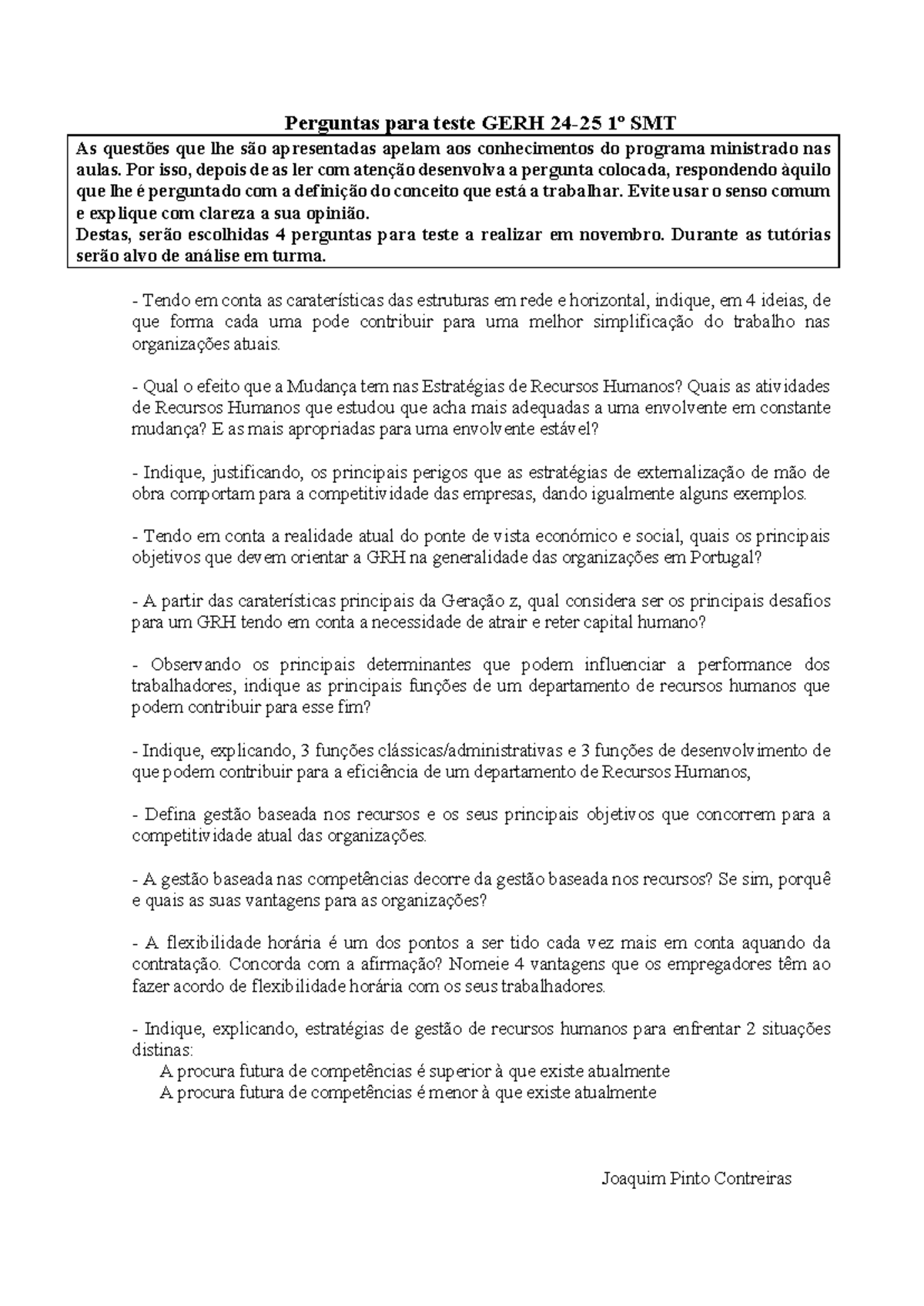 Perguntas para teste GERH 24-25 1º SMT

As questões que lhe são apresentadas apelam aos conhecimentos do programa ministrado nas aulas. Por isso, depois de as ler com atenção desenvolva a pergunta colocada, respondendo àquilo que lhe é perguntado com a definição do conceito que está a trabalhar. Evite usar o senso comum e explique com clareza a sua opinião.
Destas, serão escolhidas 4 perguntas para teste a realizar em novembro. Durante as tutórias serão alvo de análise em turma.

- Tendo em conta as caraterísticas das estruturas em rede e horizontal, indique, em 4 ideias, de que forma cada uma pode contribuir para uma melhor simplificação do trabalho nas organizações atuais.

- Qual o efeito que a Mudança tem nas Estratégias de Recursos Humanos? Quais as atividades de Recursos Humanos que estudou que acha mais adequadas a uma envolvente em constante mudança? E as mais apropriadas para uma envolvente estável?

- Indique, justificando, os principais perigos que as estratégias de externalização de mão de obra comportam para a competitividade das empresas, dando igualmente alguns exemplos.

- Tendo em conta a realidade atual do ponte de vista económico e social, quais os principais objetivos que devem orientar a GRH na generalidade das organizações em Portugal?

- A partir das caraterísticas principais da Geração z, qual considera ser os principais desafios para um GRH tendo em conta a necessidade de atrair e reter capital humano?

- Observando os principais determinantes que podem influenciar a performance dos trabalhadores, indique as principais funções de um departamento de recursos humanos que podem contribuir para esse fim?

- Indique, explicando, 3 funções clássicas/administrativas e 3 funções de desenvolvimento de que podem contribuir para a eficiência de um departamento de Recursos Humanos,

- Defina gestão baseada nos recursos e os seus principais objetivos que concorrem para a competitividade atual das organizações.

- A gestão baseada nas competências decorre da gestão baseada nos recursos? Se sim, porquê e quais as suas vantagens para as organizações?

- A flexibilidade horária é um dos pontos a ser tido cada vez mais em conta aquando da contratação. Concorda com a afirmação? Nomeie 4 vantagens que os empregadores têm ao fazer acordo de flexibilidade horária com os seus trabalhadores.

- Indique, explicando, estratégias de gestão de recursos humanos para enfrentar 2 situações distinas:
A procura futura de competências é superior à que existe atualmente
A procura futura de competências é menor à que existe atualmente

Joaquim Pinto Contreiras